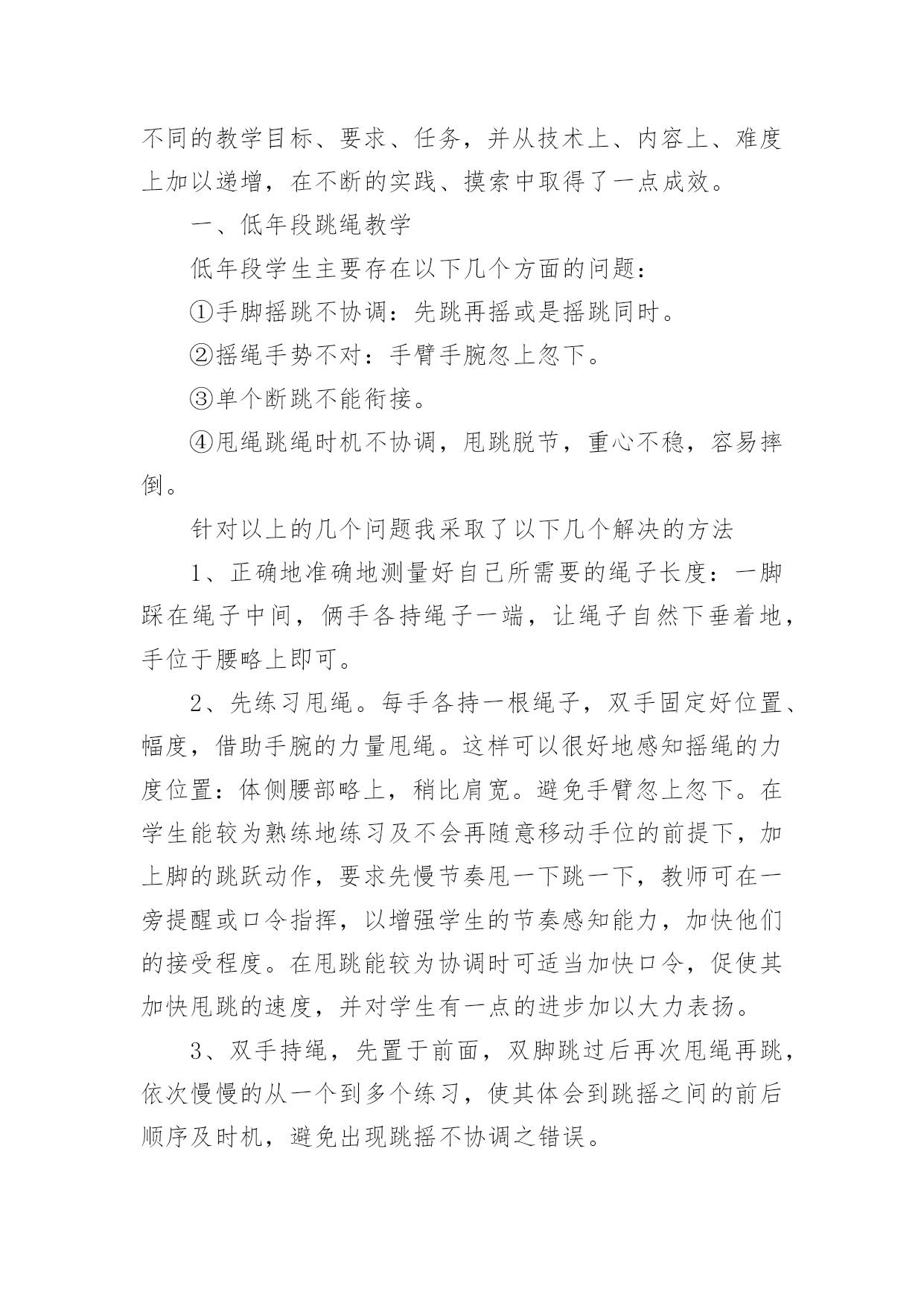 不同的教学目标、要求、任务，并从技术上、内容上、难度上加以递增，在不断的实践、摸索中取得了一点成效。

一、低年段跳绳教学

低年段学生主要存在以下几个方面的问题：

①手脚摇跳不协调：先跳再摇或是摇跳同时。

②摇绳手势不对：手臂手腕忽上忽下。

③单个断跳不能衔接。

④甩绳跳绳时机不协调，甩跳脱节，重心不稳，容易摔倒。

针对以上的几个问题我采取了以下几个解决的方法

1、正确地准确地测量好自己所需要的绳子长度：一脚踩在绳子中间，俩手各持绳子一端，让绳子自然下垂着地，手位于腰略上即可。

2、先练习甩绳。每手各持一根绳子，双手固定好位置、幅度，借助手腕的力量甩绳。这样可以很好地感知摇绳的力度位置：体侧腰部略上，稍比肩宽。避免手臂忽上忽下。在学生能较为熟练地练习及不会再随意移动手位的前提下，加上脚的跳跃动作，要求先慢节奏甩一下跳一下，教师可在一旁提醒或口令指挥，以增强学生的节奏感知能力，加快他们的接受程度。在甩跳能较为协调时可适当加快口令，促使其加快甩跳的速度，并对学生有一点的进步加以大力表扬。

3、双手持绳，先置于前面，双脚跳过后再次甩绳再跳，依次慢慢的从一个到多个练习，使其体会到跳摇之间的前后顺序及时机，避免出现跳摇不协调之错误。